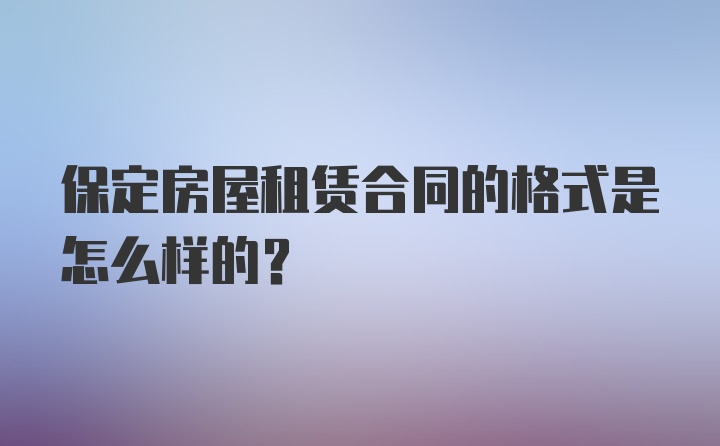 保定房屋租赁合同的格式是怎么样的？